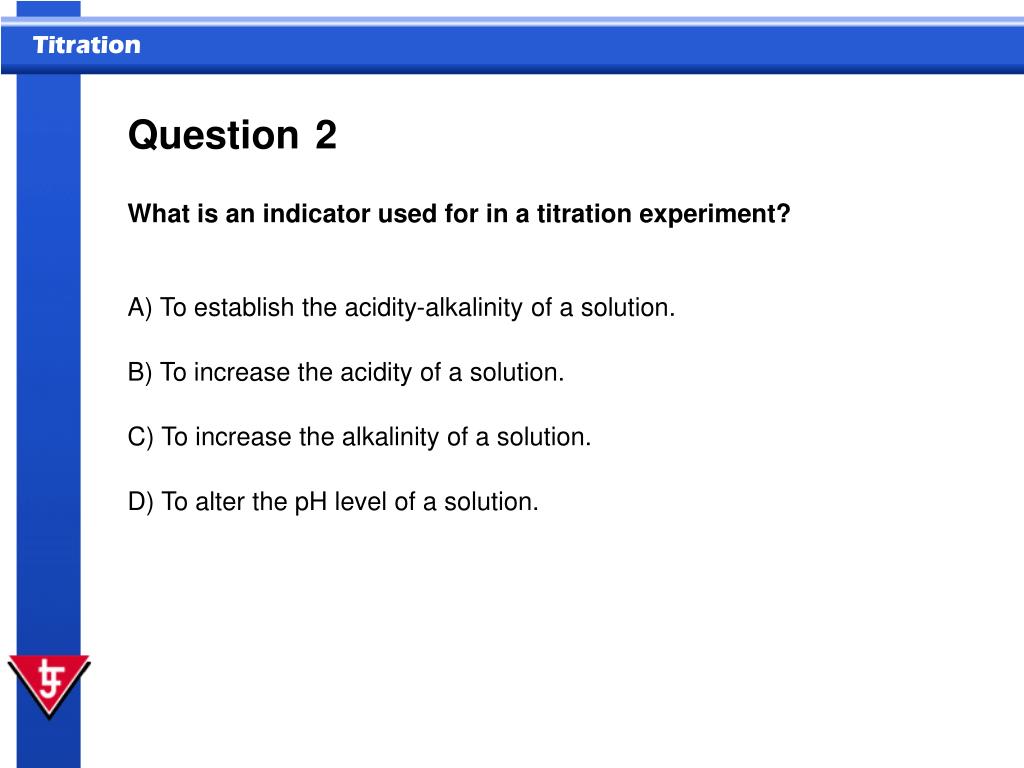 Titration

Question 2

What is an indicator used for in a titration experiment?

A) To establish the acidity-alkalinity of a solution.

B) To increase the acidity of a solution.

C) To increase the alkalinity of a solution.

D) To alter the pH level of a solution.